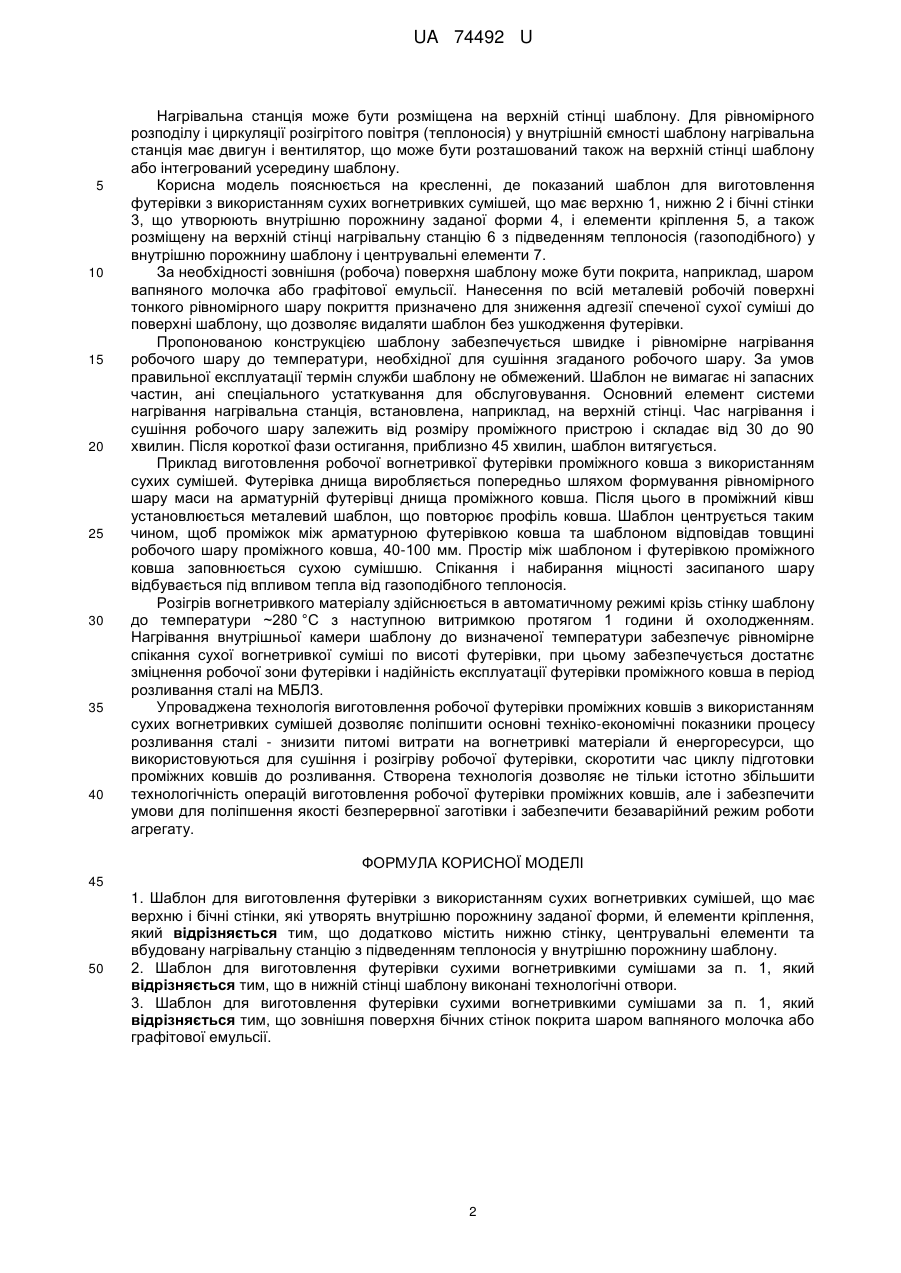 UA 74492 U

Нагрівальна станція може бути розміщена на верхній стінці шаблону. Для рівномірного розподілу і циркуляції розігрітого повітря (теплоносія) у внутрішній ємності шаблону нагрівальна станція має двигун і вентилятор, що може бути розташований також на верхній стінці шаблону або інтегрований усередину шаблону.

5 Корисна модель пояснюється на кресленні, де показаний шаблон для виготовлення футерівки з використанням сухих вогнетривких сумішей, що має верхню 1, нижню 2 і бічні стінки 3, що утворюють внутрішню порожнину заданої форми 4, і елементи кріплення 5, а також розміщену на верхній стінці нагрівальну станцію 6 з підведенням теплоносія (газоподібного) у внутрішню порожнину шаблону і центрувальні елементи 7.

10 За необхідності зовнішня (робоча) поверхня шаблону може бути покрита, наприклад, шаром вапняного молочка або графітової емульсії. Нанесення по всій металевій робочій поверхні тонкого рівномірного шару покриття призначено для зниження адгезії спеченої сухої суміші до поверхні шаблону, що дозволяє видаляти шаблон без ушкодження футерівки.

Пропонованою конструкцією шаблону забезпечується швидке і рівномірне нагрівання
15 робочого шару до температури, необхідної для сушіння згаданого робочого шару. За умов правильної експлуатації термін служби шаблону не обмежений. Шаблон не вимагає ні запасних частин, ані спеціального устаткування для обслуговування. Основний елемент системи нагрівання нагрівальна станція, встановлена, наприклад, на верхній стінці. Час нагрівання і сушіння робочого шару залежить від розміру проміжного пристрою і складає від 30 до 90
20 хвилин. Після короткої фази остигання, приблизно 45 хвилин, шаблон витягується.

Приклад виготовлення робочої вогнетривкої футерівки проміжного ковша з використанням сухих сумішей. Футерівка днища виробляється попередньо шляхом формування рівномірного шару маси на арматурній футерівці днища проміжного ковша. Після цього в проміжний ківш установлюється металевий шаблон, що повторює профіль ковша. Шаблон центрується таким
25 чином, щоб проміжок між арматурною футерівкою ковша та шаблоном відповідав товщині робочого шару проміжного ковша, 40-100 мм. Простір між шаблоном і футерівкою проміжного ковша заповнюється сухою сумішшю. Спікання і набирання міцності засипаного шару відбувається під впливом тепла від газоподібного теплоносія.

Розігрів вогнетривкого матеріалу здійснюється в автоматичному режимі крізь стінку шаблону
30 до температури ~280 °С з наступною витримкою протягом 1 години й охолодженням. Нагрівання внутрішньої камери шаблону до визначеної температури забезпечує рівномірне спікання сухої вогнетривкої суміші по висоті футерівки, при цьому забезпечується достатнє зміцнення робочої зони футерівки і надійність експлуатації футерівки проміжного ковша в період розливання сталі на МБЛЗ.

35 Упроваджена технологія виготовлення робочої футерівки проміжних ковшів з використанням сухих вогнетривких сумішей дозволяє поліпшити основні техніко-економічні показники процесу розливання сталі - знизити питомі витрати на вогнетривкі матеріали й енергоресурси, що використовуються для сушіння і розігріву робочої футерівки, скоротити час циклу підготовки проміжних ковшів до розливання. Створена технологія дозволяє не тільки істотно збільшити
40 технологічність операцій виготовлення робочої футерівки проміжних ковшів, але і забезпечити умови для поліпшення якості безперервної заготівки і забезпечити безаварійний режим роботи агрегату.

ФОРМУЛА КОРИСНОЇ МОДЕЛІ

45

1. Шаблон для виготовлення футерівки з використанням сухих вогнетривких сумішей, що має верхню і бічні стінки, які утворять внутрішню порожнину заданої форми, й елементи кріплення, який **відрізняється** тим, що додатково містить нижню стінку, центрувальні елементи та вбудовану нагрівальну станцію з підведенням теплоносія у внутрішню порожнину шаблону.

50 2. Шаблон для виготовлення футерівки сухими вогнетривкими сумішами за п. 1, який **відрізняється** тим, що в нижній стінці шаблону виконані технологічні отвори.

3. Шаблон для виготовлення футерівки сухими вогнетривкими сумішами за п. 1, який **відрізняється** тим, що зовнішня поверхня бічних стінок покрита шаром вапняного молочка або графітової емульсії.

2